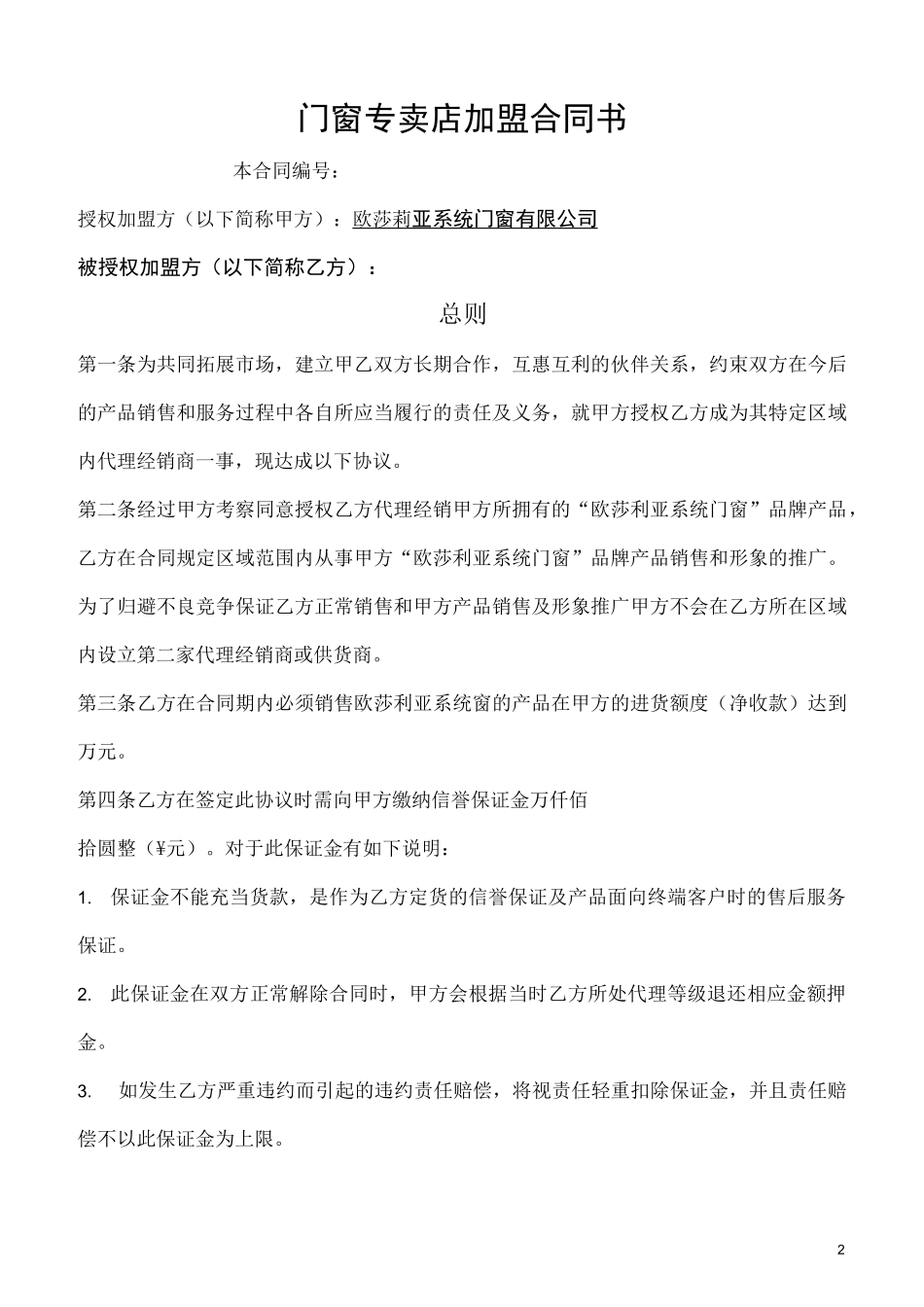 门窗专卖店加盟合同书

本合同编号：

授权加盟方（以下简称甲方）：欧莎莉亚系统门窗有限公司

被授权加盟方（以下简称乙方）：

总则

第一条为共同拓展市场，建立甲乙双方长期合作，互惠互利的伙伴关系，约束双方在今后的产品销售和服务过程中各自所应当履行的责任及义务，就甲方授权乙方成为其特定区域内代理经销商一事，现达成以下协议。

第二条经过甲方考察同意授权乙方代理经销甲方所拥有的“欧莎利亚系统门窗”品牌产品，乙方在合同规定区域范围内从事甲方“欧莎利亚系统门窗”品牌产品销售和形象的推广。为了归避不良竞争保证乙方正常销售和甲方产品销售及形象推广甲方不会在乙方所在区域内设立第二家代理经销商或供货商。

第三条乙方在合同期内必须销售欧莎利亚系统窗的产品在甲方的进货额度（净收款）达到万元。

第四条乙方在签定此协议时需向甲方缴纳信誉保证金万仟佰

拾圆整（¥元）。对于此保证金有如下说明：

1. 保证金不能充当货款，是作为乙方定货的信誉保证及产品面向终端客户时的售后服务保证。

2. 此保证金在双方正常解除合同时，甲方会根据当时乙方所处代理等级退还相应金额押金。

3. 如发生乙方严重违约而引起的违约责任赔偿，将视责任轻重扣除保证金，并且责任赔偿不以此保证金为上限。

2